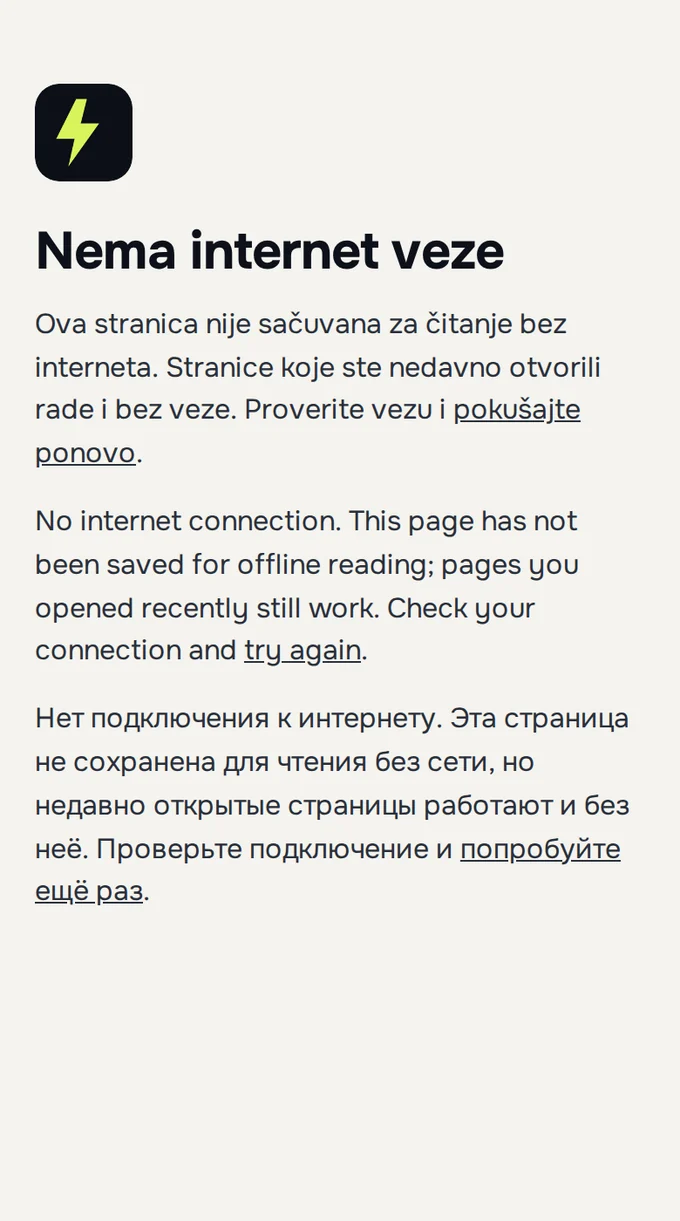 Nema internet veze

Ova stranica nije sačuvana za čitanje bez interneta. Stranice koje ste nedavno otvorili rade i bez veze. Proverite vezu i pokušajte ponovo.

No internet connection. This page has not been saved for offline reading; pages you opened recently still work. Check your connection and try again.

Нет подключения к интернету. Эта страница не сохранена для чтения без сети, но недавно открытые страницы работают и без неё. Проверьте подключение и попробуйте ещё раз.